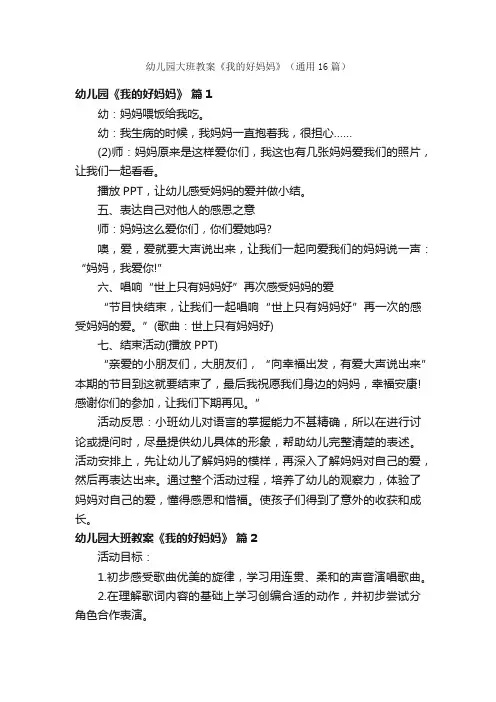 幼儿园大班教案《我的好妈妈》（通用16篇）

幼儿园《我的好妈妈》 篇1

幼：妈妈喂饭给我吃。

幼：我生病的时候，我妈妈一直抱着我，很担心……

(2)师：妈妈原来是这样爱你们，我这也有几张妈妈爱我们的照片，让我们一起看看。

播放PPT，让幼儿感受妈妈的爱并做小结。

五、表达自己对他人的感恩之意

师：妈妈这么爱你们，你们爱她吗?

噢，爱，爱就要大声说出来，让我们一起向爱我们的妈妈说一声：“妈妈，我爱你!”

六、唱响“世上只有妈妈好”再次感受妈妈的爱

“节目快结束，让我们一起唱响“世上只有妈妈好”再一次的感受妈妈的爱。”(歌曲：世上只有妈妈好)

七、结束活动(播放PPT)

“亲爱的小朋友们，大朋友们，“向幸福出发，有爱大声说出来”本期的节目到这就要结束了，最后我祝愿我们身边的妈妈，幸福安康!感谢你们的参加，让我们下期再见。”

活动反思：小班幼儿对语言的掌握能力不甚精确，所以在进行讨论或提问时，尽量提供幼儿具体的形象，帮助幼儿完整清楚的表述。活动安排上，先让幼儿了解妈妈的模样，再深入了解妈妈对自己的爱，然后再表达出来。通过整个活动过程，培养了幼儿的观察力，体验了妈妈对自己的爱，懂得感恩和惜福。使孩子们得到了意外的收获和成长。

幼儿园大班教案《我的好妈妈》 篇2

活动目标：

1.初步感受歌曲优美的旋律，学习用连贯、柔和的声音演唱歌曲。

2.在理解歌词内容的基础上学习创编合适的动作，并初步尝试分角色合作表演。